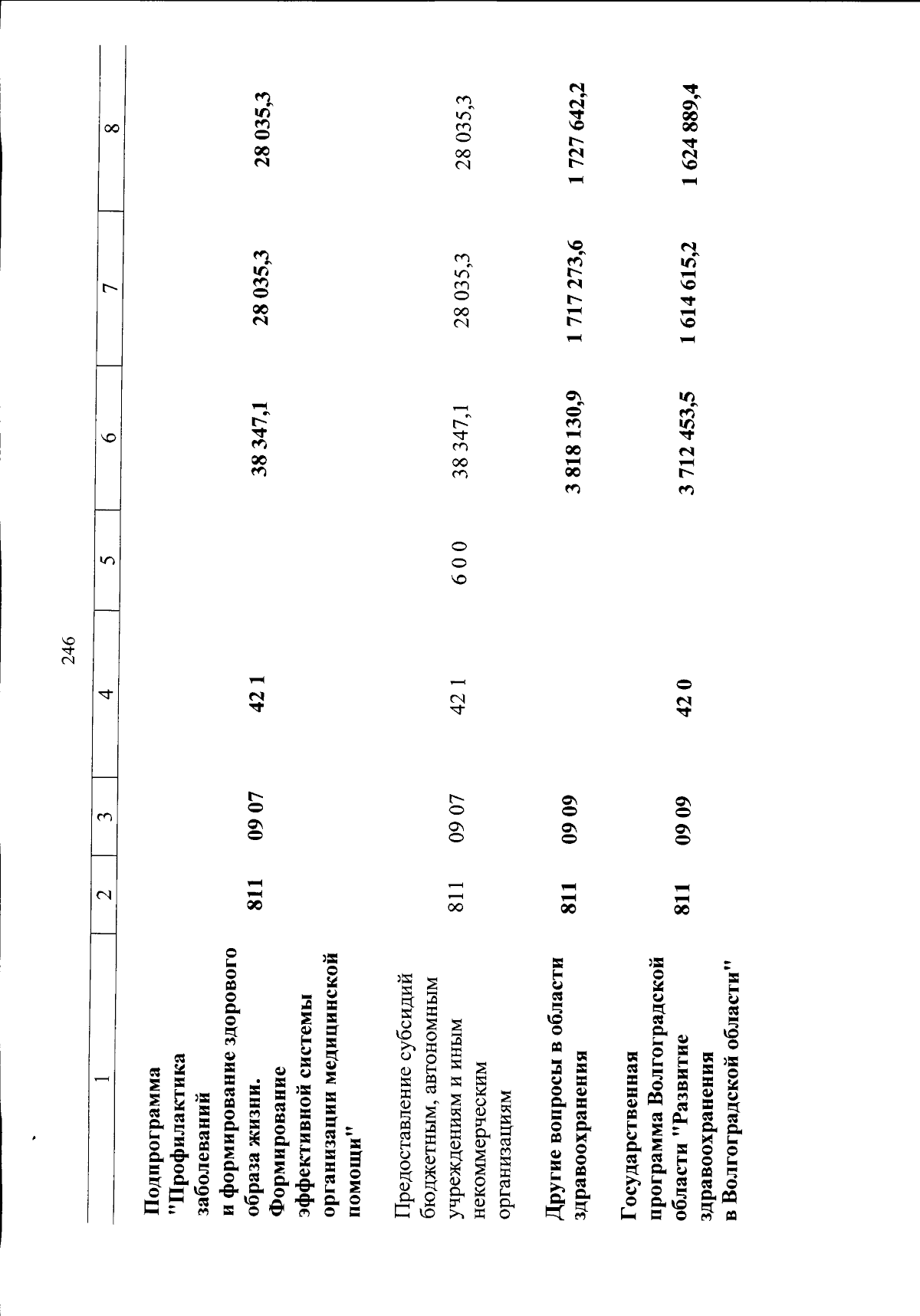 246

| 1 | 2 | 3 | 4 | 5 | 6 | 7 | 8 |
|---|---|---|---|---|---|---|---|
| Подпрограмма "Профилактика заболеваний и формирование здорового образа жизни. Формирование эффективной системы организации медицинской помощи" | 811 | 09 07 | 42 1 | | 38 347,1 | 28 035,3 | 28 035,3 |
| Предоставление субсидий бюджетным, автономным учреждениям и иным некоммерческим организациям | 811 | 09 07 | 42 1 | 6 0 0 | 38 347,1 | 28 035,3 | 28 035,3 |
| Другие вопросы в области здравоохранения | 811 | 09 09 | | | 3 818 130,9 | 1 717 273,6 | 1 727 642,2 |
| Государственная программа Волгоградской области "Развитие здравоохранения в Волгоградской области" | 811 | 09 09 | 42 0 | | 3 712 453,5 | 1 614 615,2 | 1 624 889,4 |